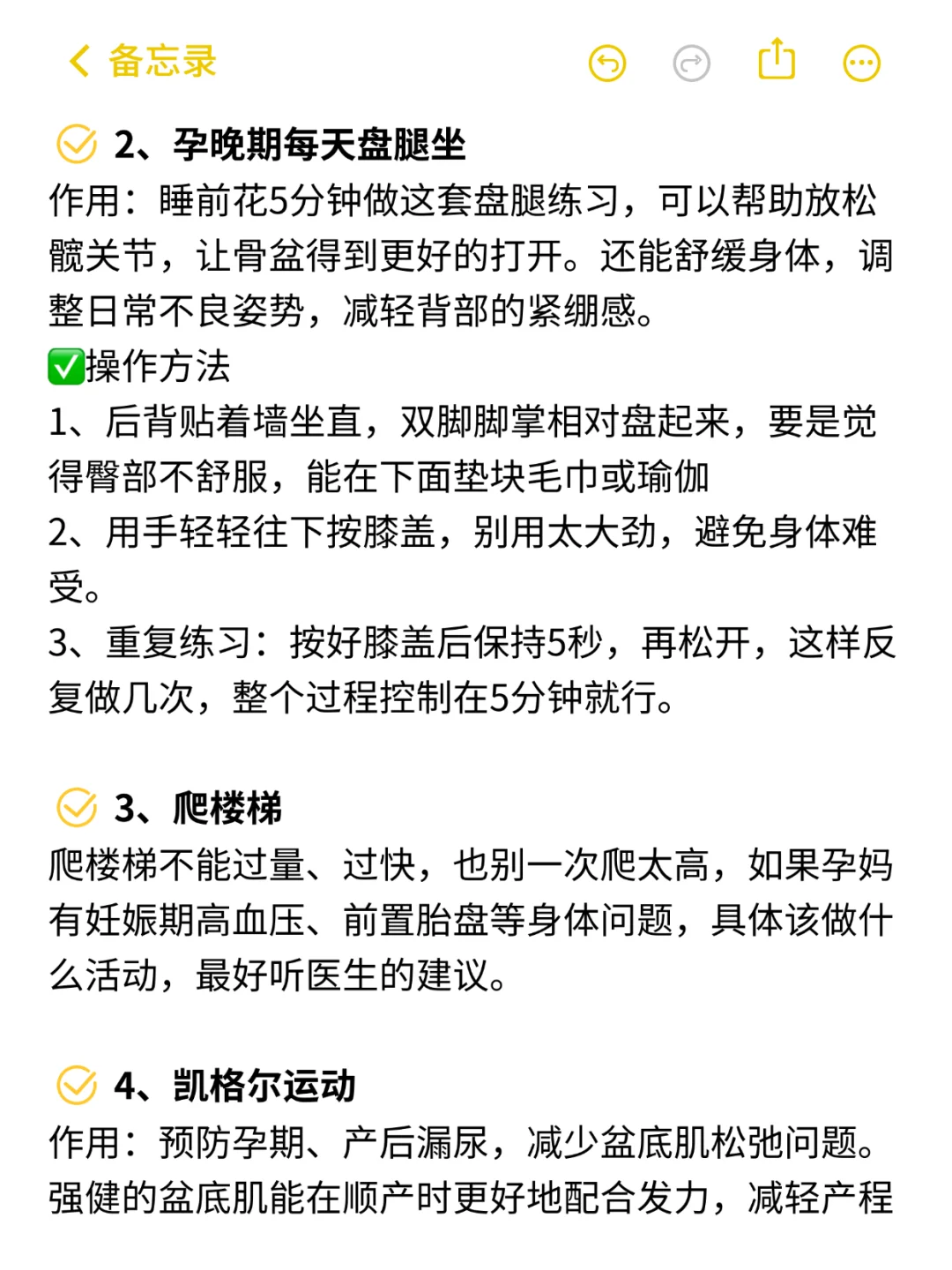 备忘录

2、孕晚期每天盘腿坐
作用：睡前花5分钟做这套盘腿练习，可以帮助放松髋关节，让骨盆得到更好的打开。还能舒缓身体，调整日常不良姿势，减轻背部的紧绷感。
✅操作方法
1、后背贴着墙坐直，双脚脚掌相对盘起来，要是觉得臀部不舒服，能在下面垫块毛巾或瑜伽
2、用手轻轻往下按膝盖，别用太大劲，避免身体难受。
3、重复练习：按好膝盖后保持5秒，再松开，这样反复做几次，整个过程控制在5分钟就行。

3、爬楼梯
爬楼梯不能过量、过快，也别一次爬太高，如果孕妈有妊娠期高血压、前置胎盘等身体问题，具体该做什么活动，最好听医生的建议。

4、凯格尔运动
作用：预防孕期、产后漏尿，减少盆底肌松弛问题。强健的盆底肌能在顺产时更好地配合发力，减轻产程